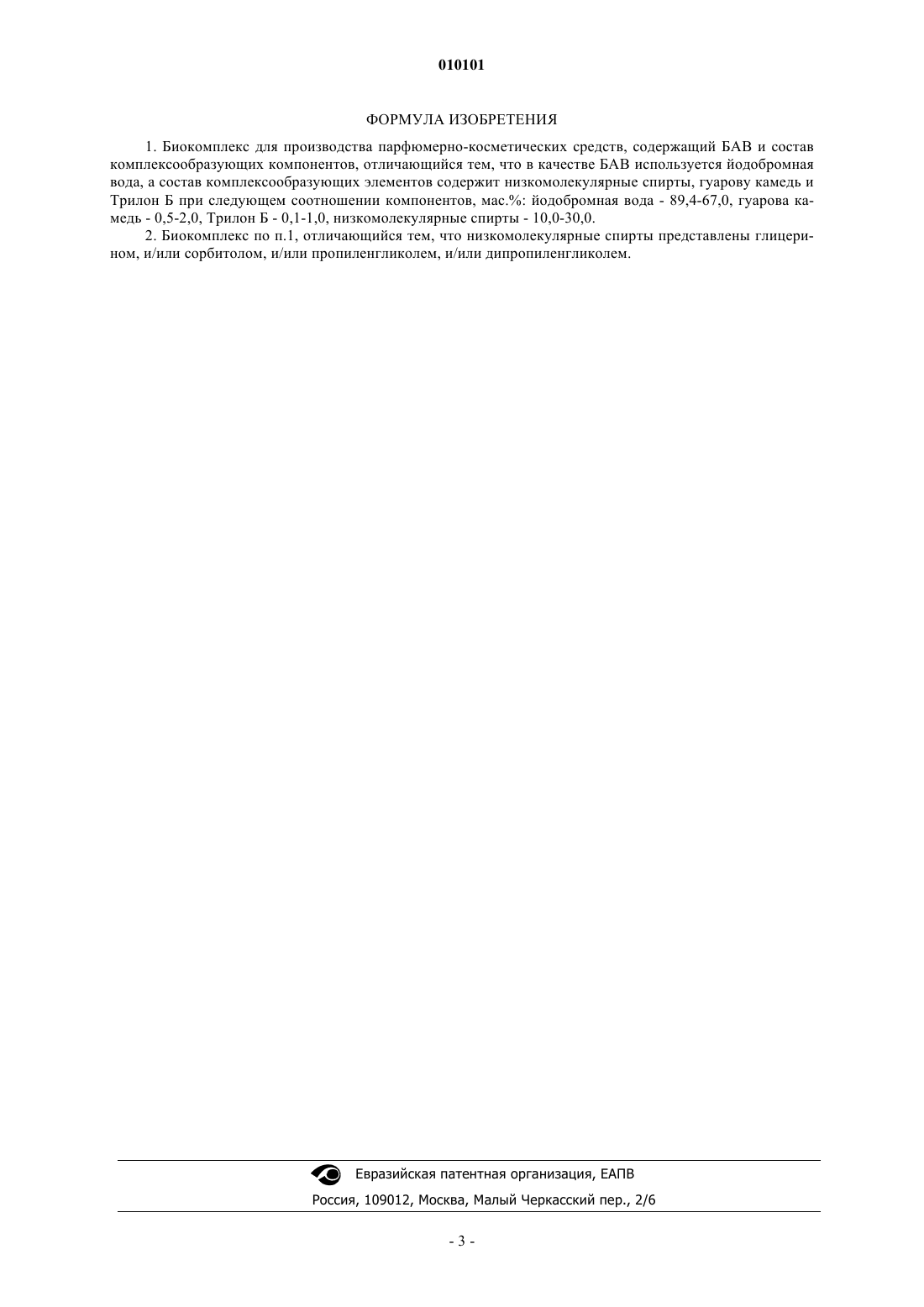 010101

ФОРМУЛА ИЗОБРЕТЕНИЯ

1. Биокомплекс для производства парфюмерно-косметических средств, содержащий БАВ и состав комплексообразующих компонентов, отличающийся тем, что в качестве БАВ используется йодобромная вода, а состав комплексообразующих элементов содержит низкомолекулярные спирты, гуарову камедь и Трилон Б при следующем соотношении компонентов, мас.%: йодобромная вода - 89,4-67,0, гуарова камедь - 0,5-2,0, Трилон Б - 0,1-1,0, низкомолекулярные спирты - 10,0-30,0.

2. Биокомплекс по п.1, отличающийся тем, что низкомолекулярные спирты представлены глицерином, и/или сорбитолом, и/или пропиленгликолем, и/или дипропиленгликолем.

Евразийская патентная организация, ЕАПВ

Россия, 109012, Москва, Малый Черкасский пер., 2/6

- 3 -